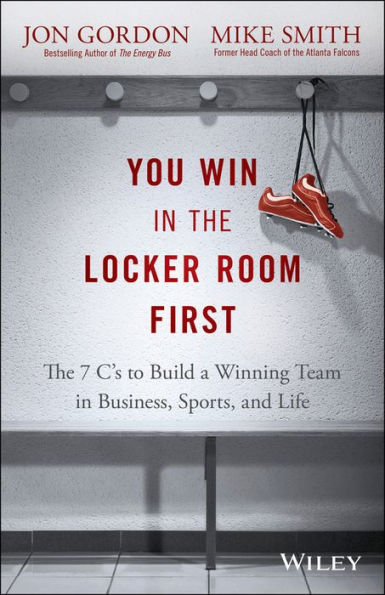 JON GORDON
Bestselling Author of The Energy Bus

MIKE SMITH
Former Head Coach of the Atlanta Falcons

YOU WIN IN THE LOCKER ROOM FIRST

The 7 C's to Build a Winning Team in Business, Sports, and Life

WILEY